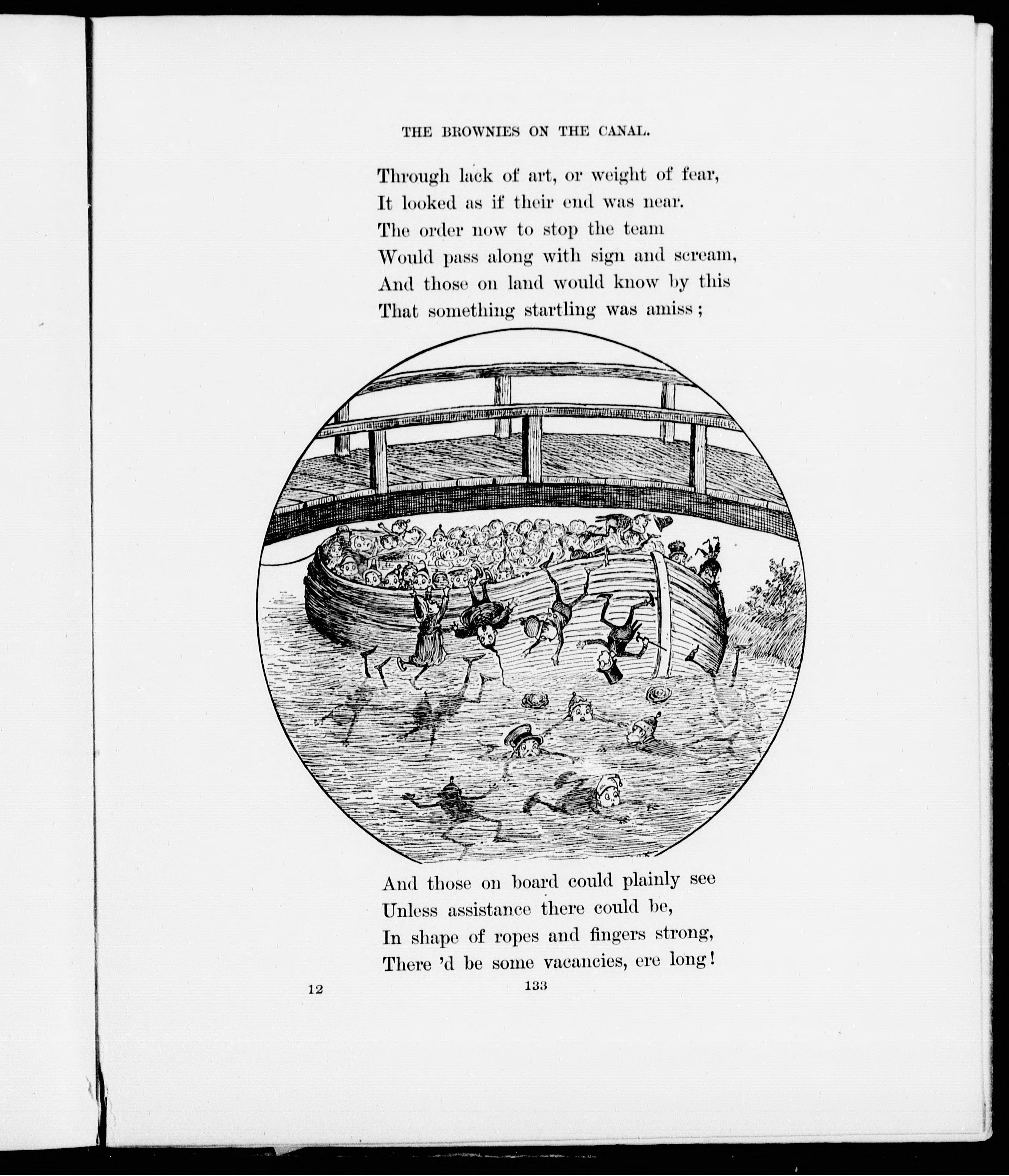 THE BROWNIES ON THE CANAL.

Through lack of art, or weight of fear,
It looked as if their end was near.
The order now to stop the team
Would pass along with sign and scream,
And those on land would know by this
That something startling was amiss;

And those on board could plainly see
Unless assistance there could be,
In shape of ropes and fingers strong,
There 'd be some vacancies, ere long!

12

133